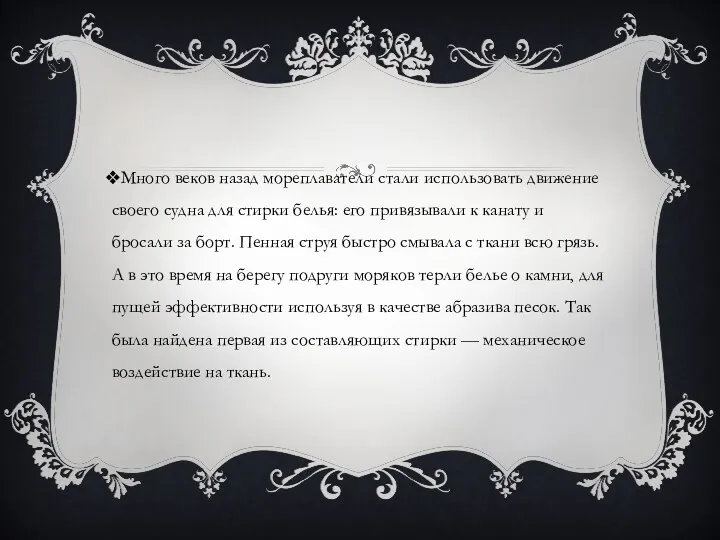 ❖Много веков назад мореплаватели стали использовать движение своего судна для стирки белья: его привязывали к канату и бросали за борт. Пенная струя быстро смывала с ткани всю грязь. А в это время на берегу подруги моряков терли белье о камни, для пущей эффективности используя в качестве абразива песок. Так была найдена первая из составляющих стирки — механическое воздействие на ткань.